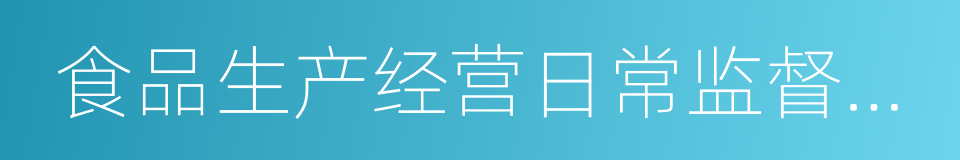 食品生产经营日常监督...